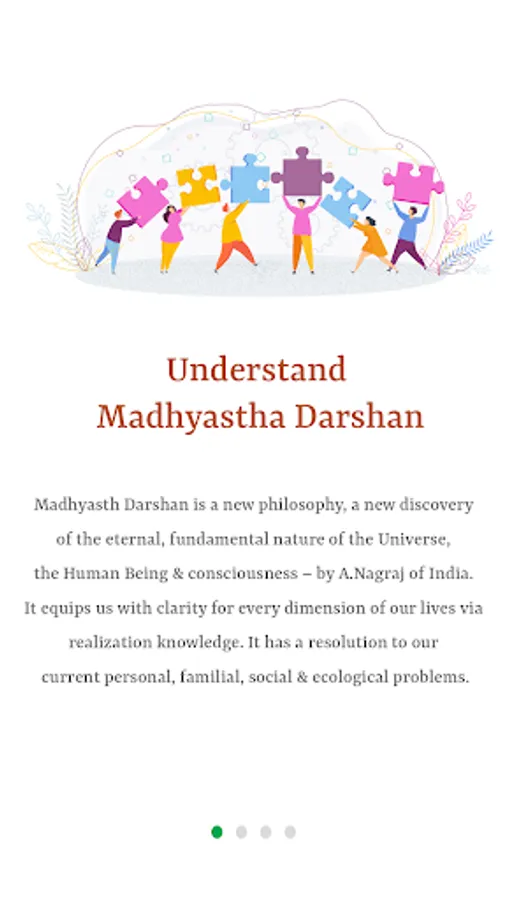 Understand
Madhyastha Darshan

Madhyasth Darshan is a new philosophy, a new discovery of the eternal, fundamental nature of the Universe, the Human Being & consciousness – by A.Nagraj of India. It equips us with clarity for every dimension of our lives via realization knowledge. It has a resolution to our current personal, familial, social & ecological problems.